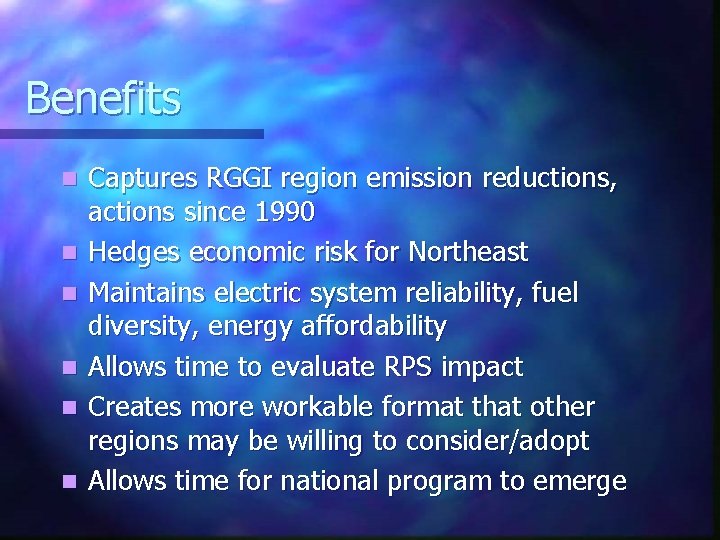 Benefits

- Captures RGGI region emission reductions, actions since 1990
- Hedges economic risk for Northeast
- Maintains electric system reliability, fuel diversity, energy affordability
- Allows time to evaluate RPS impact
- Creates more workable format that other regions may be willing to consider/adopt
- Allows time for national program to emerge